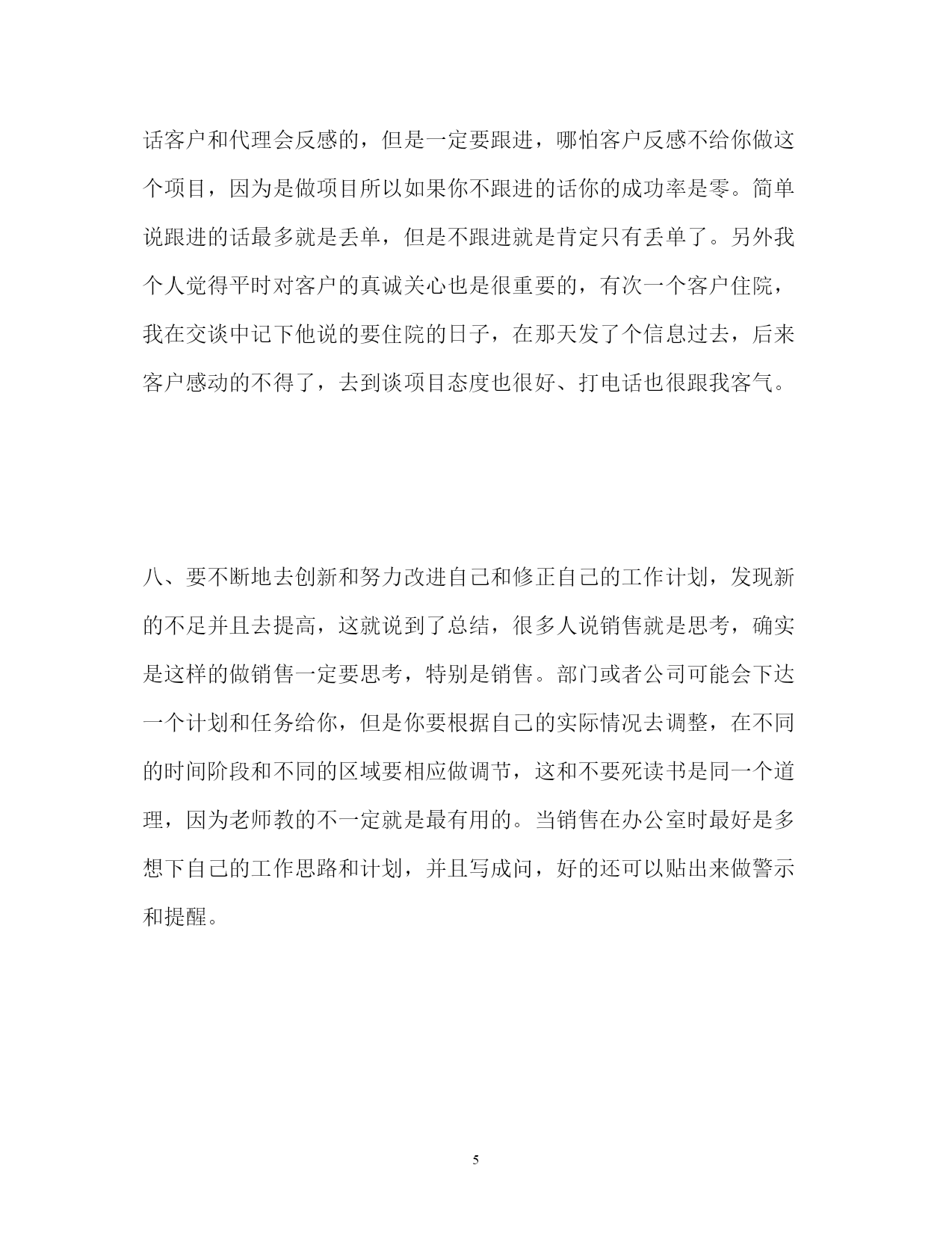 话客户和代理会反感的，但是一定要跟进，哪怕客户反感不给你做这个项目，因为是做项目所以如果你不跟进的话你的成功率是零。简单说跟进的话最多就是丢单，但是不跟进就是肯定只有丢单了。另外我个人觉得平时对客户的真诚关心也是很重要的，有次一个客户住院，我在交谈中记下他说的要住院的日子，在那天发了个信息过去，后来客户感动的不得了，去到谈项目态度也很好、打电话也很跟我客气。

八、要不断地去创新和努力改进自己和修正自己的工作计划，发现新的不足并且去提高，这就说到了总结，很多人说销售就是思考，确实是这样的做销售一定要思考，特别是销售。部门或者公司可能会下达一个计划和任务给你，但是你要根据自己的实际情况去调整，在不同的时间阶段和不同的区域要相应做调节，这和不要死读书是同一个道理，因为老师教的不一定就是最有用的。当销售在办公室时最好是多想下自己的工作思路和计划，并且写成问，好的还可以贴出来做警示和提醒。

5